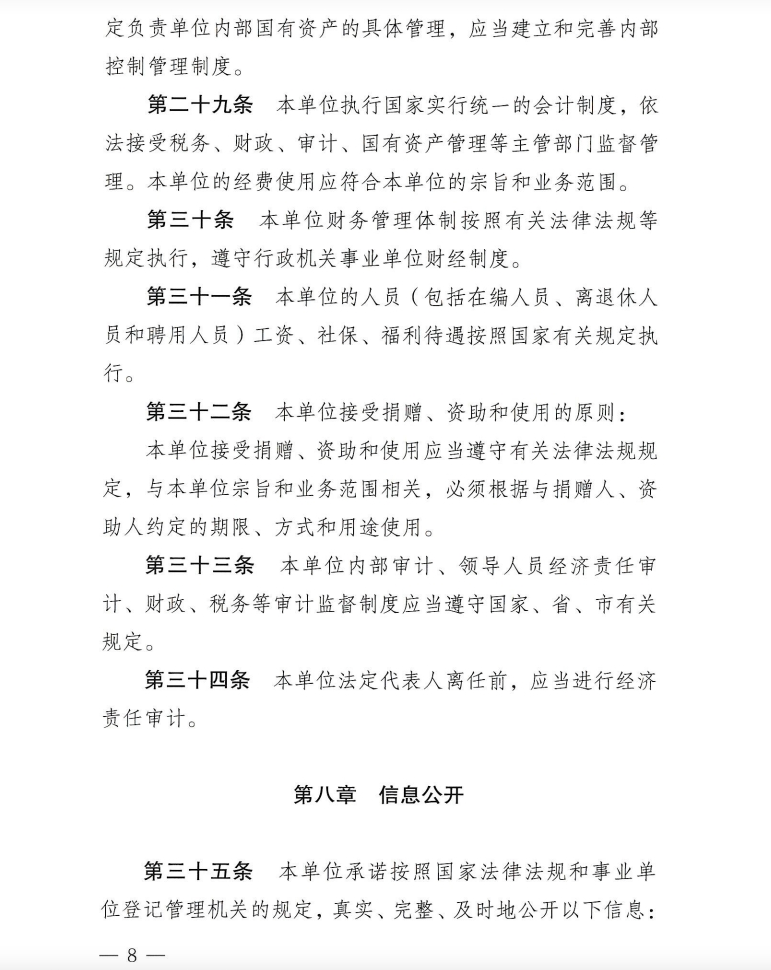 定负责单位内部国有资产的具体管理，应当建立和完善内部控制管理制度。

第二十九条　本单位执行国家实行统一的会计制度，依法接受税务、财政、审计、国有资产管理等主管部门监督管理。本单位的经费使用应符合本单位的宗旨和业务范围。

第三十条　本单位财务管理体制按照有关法律法规等规定执行，遵守行政机关事业单位财经制度。

第三十一条　本单位的人员（包括在编人员、离退休人员和聘用人员）工资、社保、福利待遇按照国家有关规定执行。

第三十二条　本单位接受捐赠、资助和使用的原则：

本单位接受捐赠、资助和使用应当遵守有关法律法规规定，与本单位宗旨和业务范围相关，必须根据与捐赠人、资助人约定的期限、方式和用途使用。

第三十三条　本单位内部审计、领导人员经济责任审计、财政、税务等审计监督制度应当遵守国家、省、市有关规定。

第三十四条　本单位法定代表人离任前，应当进行经济责任审计。

第八章　信息公开

第三十五条　本单位承诺按照国家法律法规和事业单位登记管理机关的规定，真实、完整、及时地公开以下信息：

— 8 —